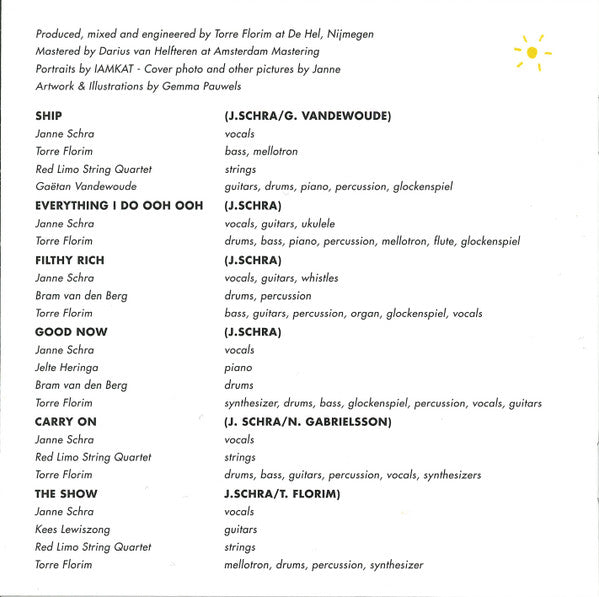 Produced, mixed and engineered by Torre Florim at De Hel, Nijmegen
Mastered by Darius van Helfteren at Amsterdam Mastering
Portraits by IAMKAT - Cover photo and other pictures by Janne
Artwork & Illustrations by Gemma Pauwels

SHIP (J.SCHRA/G. VANDEWOUDE)
Janne Schra vocals
Torre Florim bass, mellotron
Red Limo String Quartet strings
Gaëtan Vandewoude guitars, drums, piano, percussion, glockenspiel

EVERYTHING I DO OOH OOH (J.SCHRA)
Janne Schra vocals, guitars, ukulele
Torre Florim drums, bass, piano, percussion, mellotron, flute, glockenspiel

FILTHY RICH (J.SCHRA)
Janne Schra vocals, guitars, whistles
Bram van den Berg drums, percussion
Torre Florim bass, guitars, percussion, organ, glockenspiel, vocals

GOOD NOW (J.SCHRA)
Janne Schra vocals
Jelte Heringa piano
Bram van den Berg drums
Torre Florim synthesizer, drums, bass, glockenspiel, percussion, vocals, guitars

CARRY ON (J. SCHRA/N. GABRIELSSON)
Janne Schra vocals
Red Limo String Quartet strings
Torre Florim drums, bass, guitars, percussion, vocals, synthesizers

THE SHOW J.SCHRA/T. FLORIM)
Janne Schra vocals
Kees Lewiszong guitars
Red Limo String Quartet strings
Torre Florim mellotron, drums, percussion, synthesizer